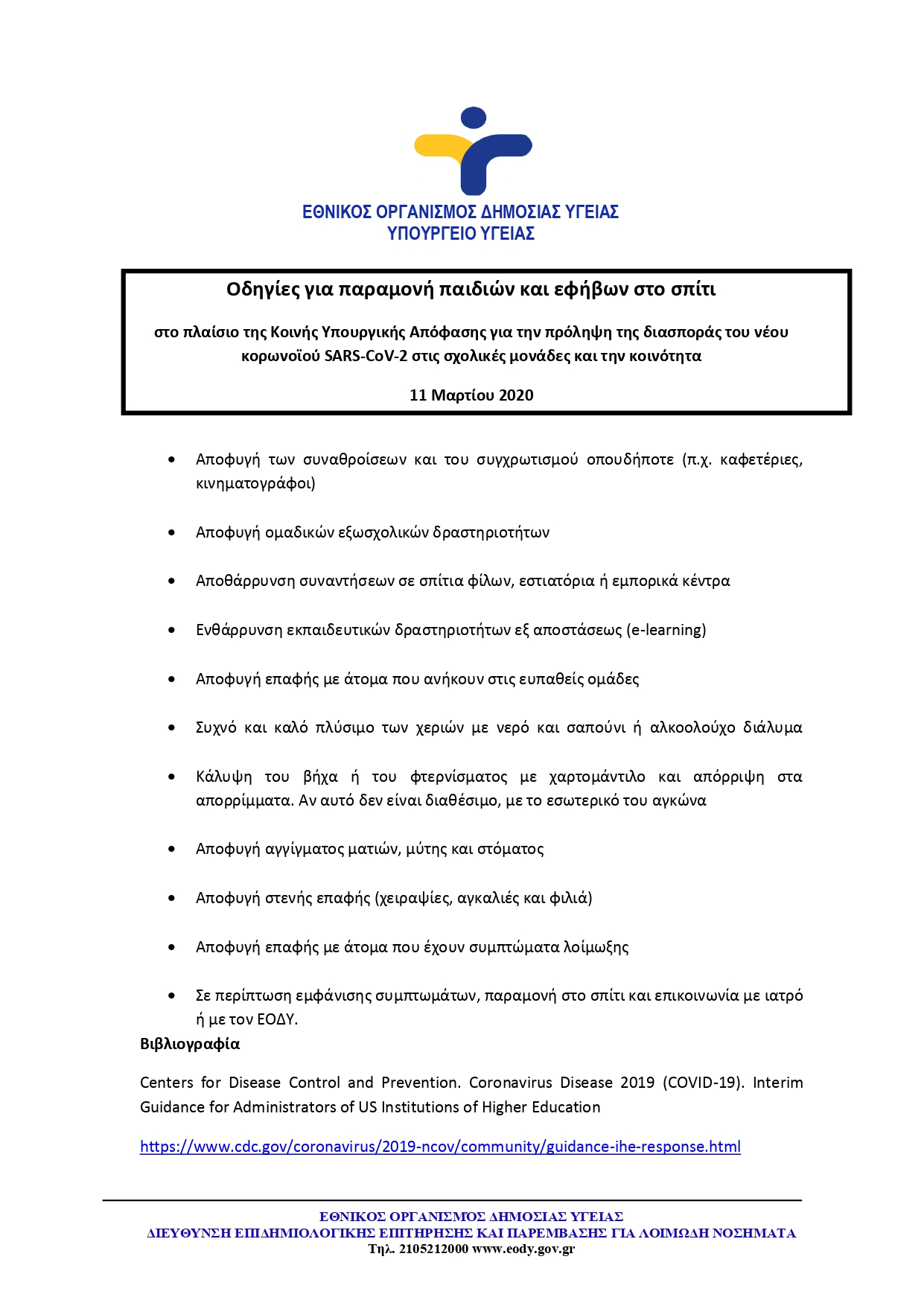 ΕΘΝΙΚΟΣ ΟΡΓΑΝΙΣΜΟΣ ΔΗΜΟΣΙΑΣ ΥΓΕΙΑΣ
ΥΠΟΥΡΓΕΙΟ ΥΓΕΙΑΣ

Οδηγίες για παραμονή παιδιών και εφήβων στο σπίτι

στο πλαίσιο της Κοινής Υπουργικής Απόφασης για την πρόληψη της διασποράς του νέου κορωνοϊού SARS-CoV-2 στις σχολικές μονάδες και την κοινότητα

11 Μαρτίου 2020

• Αποφυγή των συναθροίσεων και του συγχρωτισμού οπουδήποτε (π.χ. καφετέριες, κινηματογράφοι)

• Αποφυγή ομαδικών εξωσχολικών δραστηριοτήτων

• Αποθάρρυνση συναντήσεων σε σπίτια φίλων, εστιατόρια ή εμπορικά κέντρα

• Ενθάρρυνση εκπαιδευτικών δραστηριοτήτων εξ αποστάσεως (e-learning)

• Αποφυγή επαφής με άτομα που ανήκουν στις ευπαθείς ομάδες

• Συχνό και καλό πλύσιμο των χεριών με νερό και σαπούνι ή αλκοολούχο διάλυμα

• Κάλυψη του βήχα ή του φτερνίσματος με χαρτομάντιλο και απόρριψη στα απορρίμματα. Αν αυτό δεν είναι διαθέσιμο, με το εσωτερικό του αγκώνα

• Αποφυγή αγγίγματος ματιών, μύτης και στόματος

• Αποφυγή στενής επαφής (χειραψίες, αγκαλιές και φιλιά)

• Αποφυγή επαφής με άτομα που έχουν συμπτώματα λοίμωξης

• Σε περίπτωση εμφάνισης συμπτωμάτων, παραμονή στο σπίτι και επικοινωνία με ιατρό ή με τον ΕΟΔΥ.

Βιβλιογραφία

Centers for Disease Control and Prevention. Coronavirus Disease 2019 (COVID-19). Interim Guidance for Administrators of US Institutions of Higher Education

https://www.cdc.gov/coronavirus/2019-ncov/community/guidance-ihe-response.html

ΕΘΝΙΚΟΣ ΟΡΓΑΝΙΣΜΟΣ ΔΗΜΟΣΙΑΣ ΥΓΕΙΑΣ
ΔΙΕΥΘΥΝΣΗ ΕΠΙΔΗΜΙΟΛΟΓΙΚΗΣ ΕΠΙΤΗΡΗΣΗΣ ΚΑΙ ΠΑΡΕΜΒΑΣΗΣ ΓΙΑ ΛΟΙΜΩΔΗ ΝΟΣΗΜΑΤΑ
Τηλ. 2105212000 www.eody.gov.gr